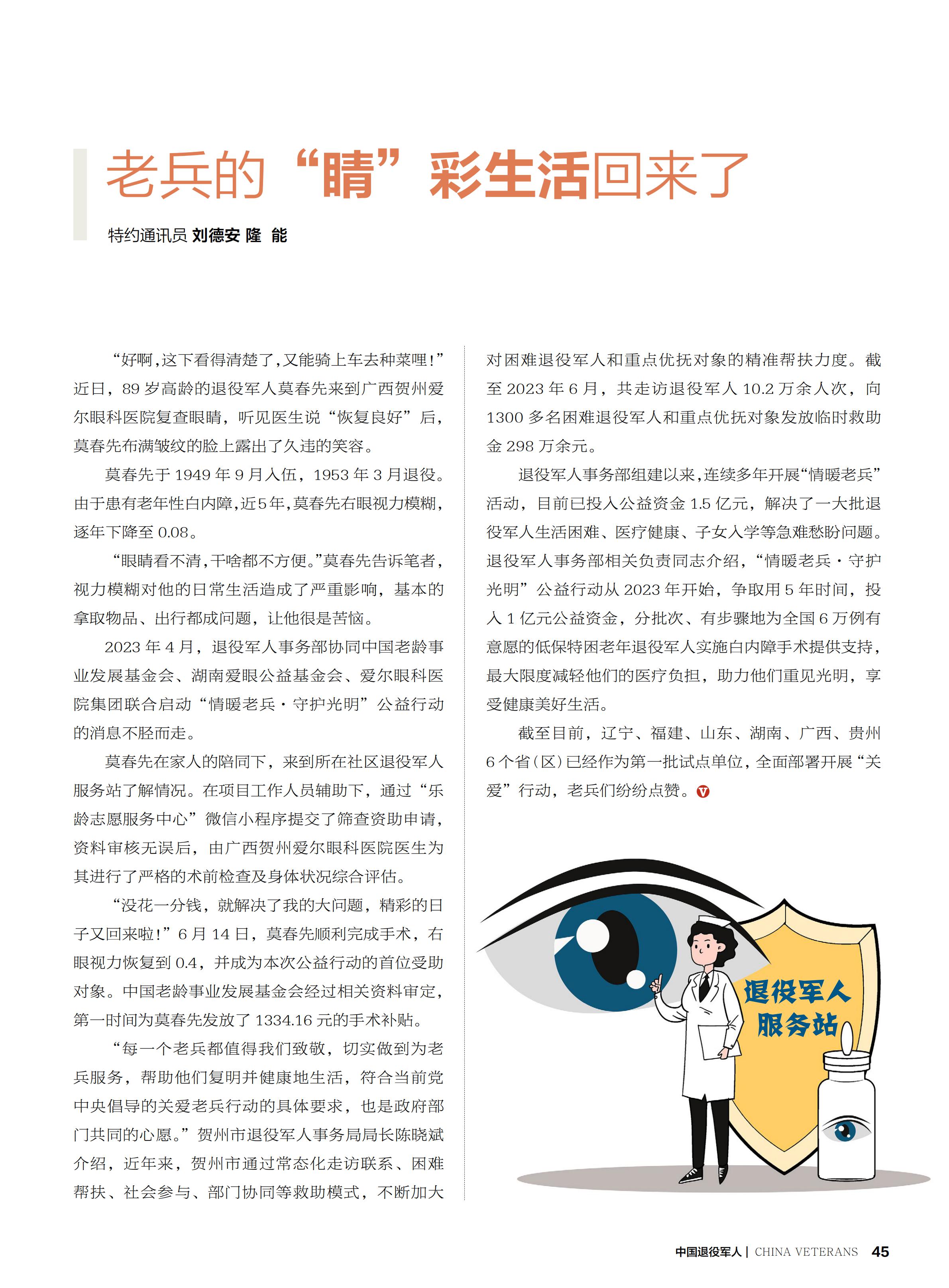 老兵的“睛”彩生活回来了

特约通讯员 刘德安 隆 能

“好啊，这下看得清楚了，又能骑上车去种菜哩！”近日，89岁高龄的退役军人莫春先来到广西贺州爱尔眼科医院复查眼睛，听见医生说“恢复良好”后，莫春先布满皱纹的脸上露出了久违的笑容。

莫春先于1949年9月入伍，1953年3月退役。由于患有老年性白内障，近5年，莫春先右眼视力模糊，逐年下降至0.08。

“眼睛看不清，干啥都不方便。”莫春先告诉笔者，视力模糊对他的日常生活造成了严重影响，基本的拿取物品、出行都成问题，让他很是苦恼。

2023年4月，退役军人事务部协同中国老龄事业发展基金会、湖南爱眼公益基金会、爱尔眼科医院集团联合启动“情暖老兵·守护光明”公益行动的消息不胫而走。

莫春先在家人的陪同下，来到所在社区退役军人服务站了解情况。在项目工作人员辅助下，通过“乐龄志愿服务中心”微信小程序提交了筛查资助申请，资料审核无误后，由广西贺州爱尔眼科医院医生为其进行了严格的术前检查及身体状况综合评估。

“没花一分钱，就解决了我的大问题，精彩的日子又回来啦！”6月14日，莫春先顺利完成手术，右眼视力恢复到0.4，并成为本次公益行动的首位受助对象。中国老龄事业发展基金会经过相关资料审定，第一时间为莫春先发放了1334.16元的手术补贴。

“每一个老兵都值得我们致敬，切实做到为老兵服务，帮助他们复明并健康地生活，符合当前党中央倡导的关爱老兵行动的具体要求，也是政府部门共同的心愿。”贺州市退役军人事务局局长陈晓斌介绍，近年来，贺州市通过常态化走访联系、困难帮扶、社会参与、部门协同等救助模式，不断加大对困难退役军人和重点优抚对象的精准帮扶力度。截至2023年6月，共走访退役军人10.2万余人次，向1300多名困难退役军人和重点优抚对象发放临时救助金298万余元。

退役军人事务部组建以来，连续多年开展“情暖老兵”活动，目前已投入公益资金1.5亿元，解决了一大批退役军人生活困难、医疗健康、子女入学等急难愁盼问题。退役军人事务部相关负责同志介绍，“情暖老兵·守护光明”公益行动从2023年开始，争取用5年时间，投入1亿元公益资金，分批次、有步骤地为全国6万例有意愿的低保特困老年退役军人实施白内障手术提供支持，最大限度减轻他们的医疗负担，助力他们重见光明，享受健康美好生活。

截至目前，辽宁、福建、山东、湖南、广西、贵州6个省（区）已经作为第一批试点单位，全面部署开展“关爱”行动，老兵们纷纷点赞。

退役军人服务站

中国退役军人 | CHINA VETERANS 45